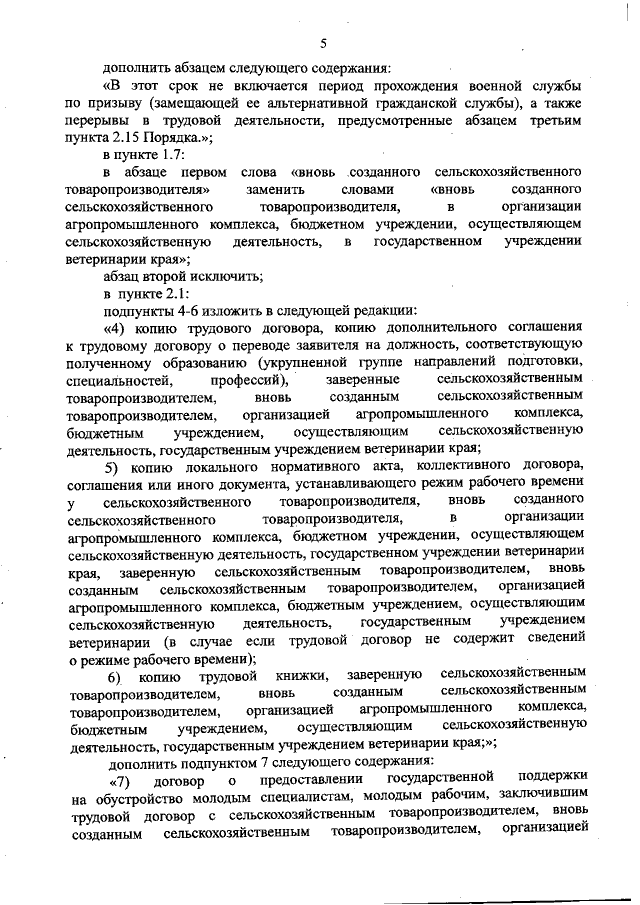 5

дополнить абзацем следующего содержания:

«В этот срок не включается период прохождения военной службы по призыву (замещающей ее альтернативной гражданской службы), а также перерывы в трудовой деятельности, предусмотренные абзацем третьим пункта 2.15 Порядка.»;

в пункте 1.7:

в абзаце первом слова «вновь созданного сельскохозяйственного товаропроизводителя» заменить словами «вновь созданного сельскохозяйственного товаропроизводителя, в организации агропромышленного комплекса, бюджетном учреждении, осуществляющем сельскохозяйственную деятельность, в государственном учреждении ветеринарии края»;

абзац второй исключить;

в пункте 2.1:

подпункты 4-6 изложить в следующей редакции:

«4) копию трудового договора, копию дополнительного соглашения к трудовому договору о переводе заявителя на должность, соответствующую полученному образованию (укрупненной группе направлений подготовки, специальностей, профессий), заверенные сельскохозяйственным товаропроизводителем, вновь созданным сельскохозяйственным товаропроизводителем, организацией агропромышленного комплекса, бюджетным учреждением, осуществляющим сельскохозяйственную деятельность, государственным учреждением ветеринарии края;

5) копию локального нормативного акта, коллективного договора, соглашения или иного документа, устанавливающего режим рабочего времени у сельскохозяйственного товаропроизводителя, вновь созданного сельскохозяйственного товаропроизводителя, в организации агропромышленного комплекса, бюджетном учреждении, осуществляющем сельскохозяйственную деятельность, государственном учреждении ветеринарии края, заверенную сельскохозяйственным товаропроизводителем, вновь созданным сельскохозяйственным товаропроизводителем, организацией агропромышленного комплекса, бюджетным учреждением, осуществляющим сельскохозяйственную деятельность, государственным учреждением ветеринарии (в случае если трудовой договор не содержит сведений о режиме рабочего времени);

6) копию трудовой книжки, заверенную сельскохозяйственным товаропроизводителем, вновь созданным сельскохозяйственным товаропроизводителем, организацией агропромышленного комплекса, бюджетным учреждением, осуществляющим сельскохозяйственную деятельность, государственным учреждением ветеринарии края;»;

дополнить подпунктом 7 следующего содержания:

«7) договор о предоставлении государственной поддержки на обустройство молодым специалистам, молодым рабочим, заключившим трудовой договор с сельскохозяйственным товаропроизводителем, вновь созданным сельскохозяйственным товаропроизводителем, организацией